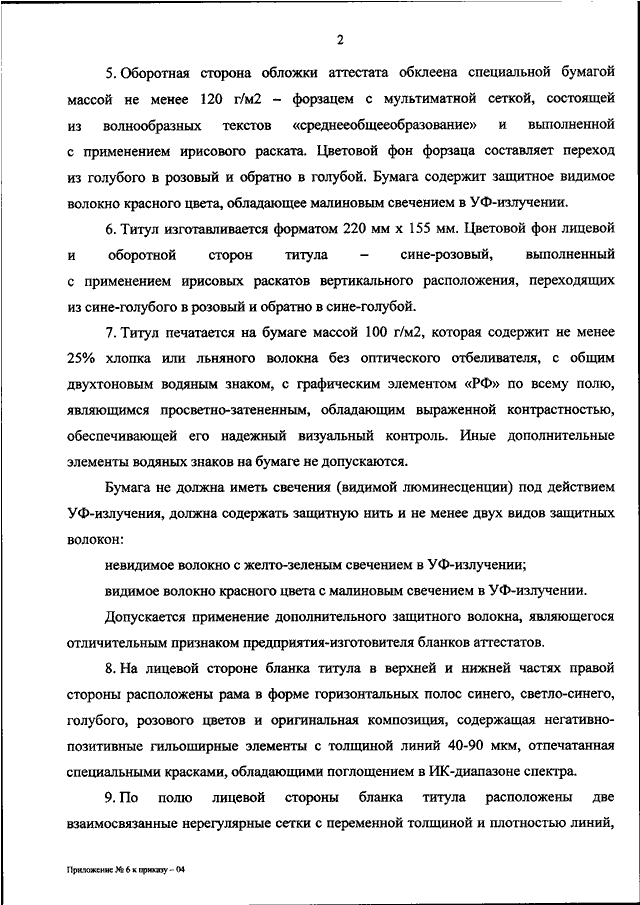 2

5. Оборотная сторона обложки аттестата обклеена специальной бумагой массой не менее 120 г/м2 – форзацем с мультиматной сеткой, состоящей из волнообразных текстов «среднееобщееобразование» и выполненной с применением ирисового раската. Цветовой фон форзаца составляет переход из голубого в розовый и обратно в голубой. Бумага содержит защитное видимое волокно красного цвета, обладающее малиновым свечением в УФ-излучении.

6. Титул изготавливается форматом 220 мм х 155 мм. Цветовой фон лицевой и оборотной сторон титула – сине-розовый, выполненный с применением ирисовых раскатов вертикального расположения, переходящих из сине-голубого в розовый и обратно в сине-голубой.

7. Титул печатается на бумаге массой 100 г/м2, которая содержит не менее 25% хлопка или льняного волокна без оптического отбеливателя, с общим двухтоновым водяным знаком, с графическим элементом «РФ» по всему полю, являющимся просветно-затененным, обладающим выраженной контрастностью, обеспечивающей его надежный визуальный контроль. Иные дополнительные элементы водяных знаков на бумаге не допускаются.

Бумага не должна иметь свечения (видимой люминесценции) под действием УФ-излучения, должна содержать защитную нить и не менее двух видов защитных волокон:

невидимое волокно с желто-зеленым свечением в УФ-излучении;

видимое волокно красного цвета с малиновым свечением в УФ-излучении.

Допускается применение дополнительного защитного волокна, являющегося отличительным признаком предприятия-изготовителя бланков аттестатов.

8. На лицевой стороне бланка титула в верхней и нижней частях правой стороны расположены рама в форме горизонтальных полос синего, светло-синего, голубого, розового цветов и оригинальная композиция, содержащая негативно-позитивные гильоширные элементы с толщиной линий 40-90 мкм, отпечатанная специальными красками, обладающими поглощением в ИК-диапазоне спектра.

9. По полю лицевой стороны бланка титула расположены две взаимосвязанные нерегулярные сетки с переменной толщиной и плотностью линий,

Приложение № 6 к приказу – 04